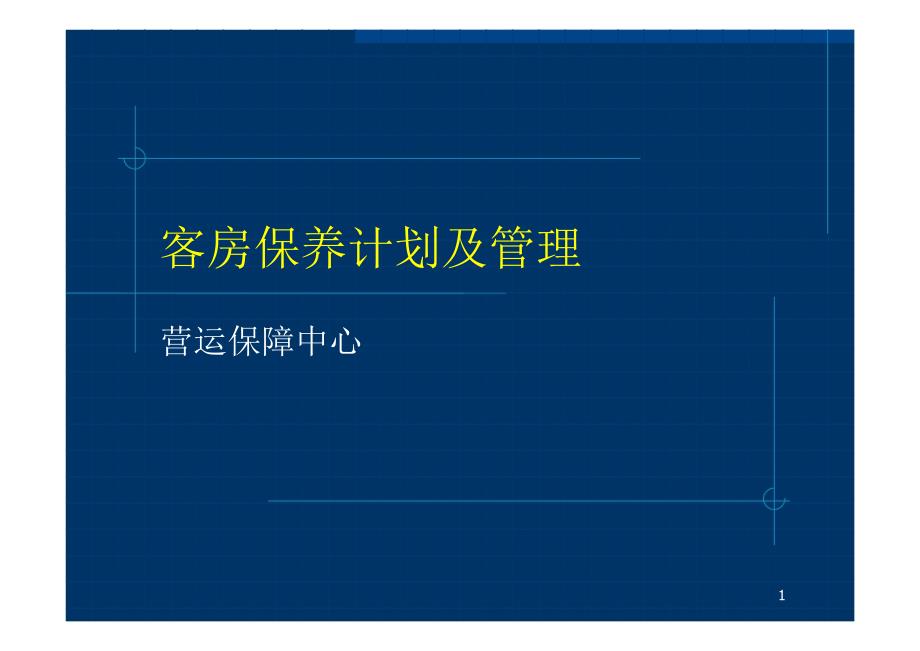 客房保养计划及管理

营运保障中心

1